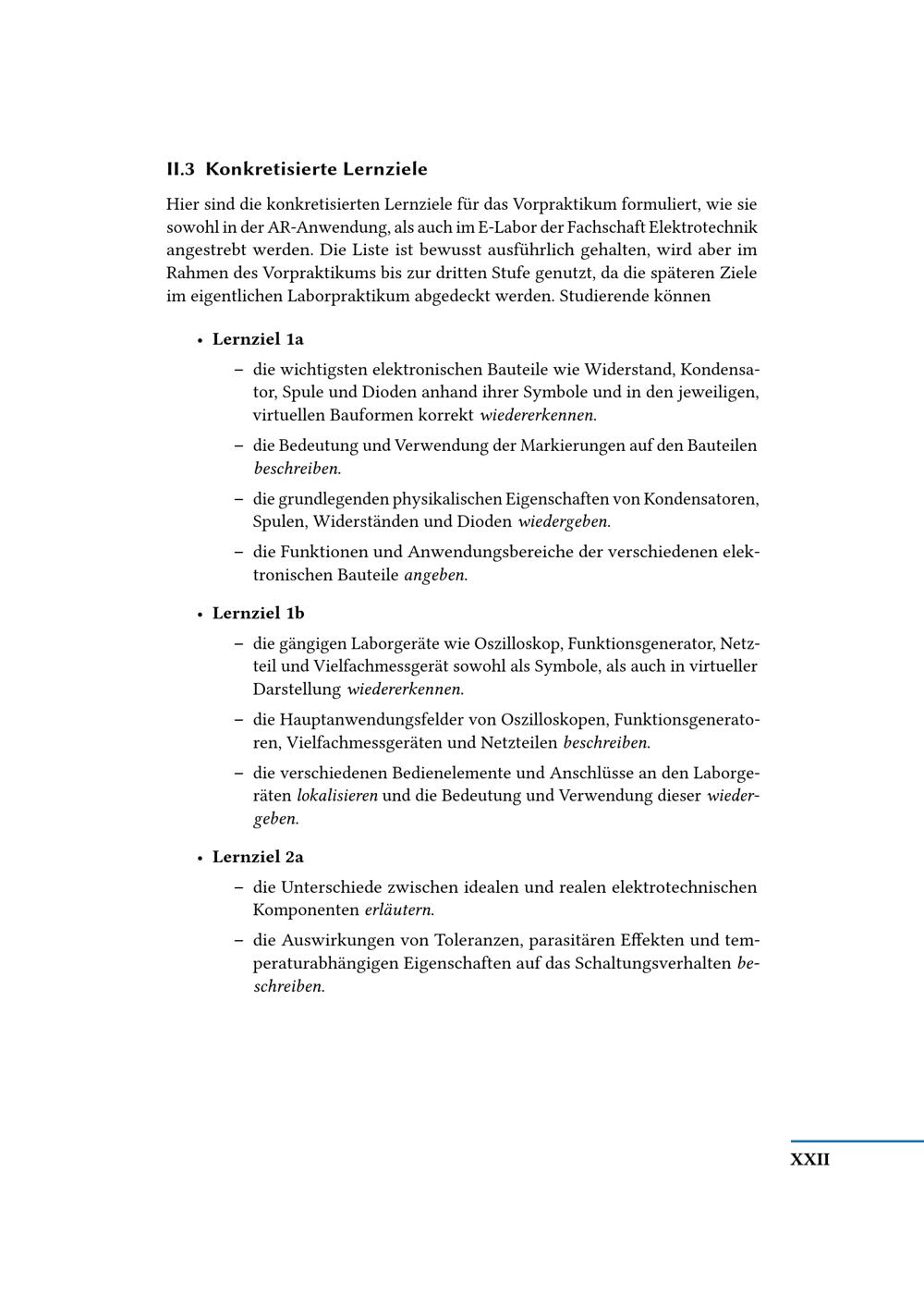 II.3 Konkretisierte Lernziele

Hier sind die konkretisierten Lernziele für das Vorpraktikum formuliert, wie sie sowohl in der AR-Anwendung, als auch im E-Labor der Fachschaft Elektrotechnik angestrebt werden. Die Liste ist bewusst ausführlich gehalten, wird aber im Rahmen des Vorpraktikums bis zur dritten Stufe genutzt, da die späteren Ziele im eigentlichen Laborpraktikum abgedeckt werden. Studierende können

• Lernziel 1a
– die wichtigsten elektronischen Bauteile wie Widerstand, Kondensator, Spule und Dioden anhand ihrer Symbole und in den jeweiligen, virtuellen Bauformen korrekt wiedererkennen.
– die Bedeutung und Verwendung der Markierungen auf den Bauteilen beschreiben.
– die grundlegenden physikalischen Eigenschaften von Kondensatoren, Spulen, Widerständen und Dioden wiedergeben.
– die Funktionen und Anwendungsbereiche der verschiedenen elektronischen Bauteile angeben.

• Lernziel 1b
– die gängigen Laborgeräte wie Oszilloskop, Funktionsgenerator, Netzteil und Vielfachmessgerät sowohl als Symbole, als auch in virtueller Darstellung wiedererkennen.
– die Hauptanwendungsfelder von Oszilloskopen, Funktionsgeneratoren, Vielfachmessgeräten und Netzteilen beschreiben.
– die verschiedenen Bedienelemente und Anschlüsse an den Laborgeräten lokalisieren und die Bedeutung und Verwendung dieser wiedergeben.

• Lernziel 2a
– die Unterschiede zwischen idealen und realen elektrotechnischen Komponenten erläutern.
– die Auswirkungen von Toleranzen, parasitären Effekten und temperaturabhängigen Eigenschaften auf das Schaltungsverhalten beschreiben.

XXII